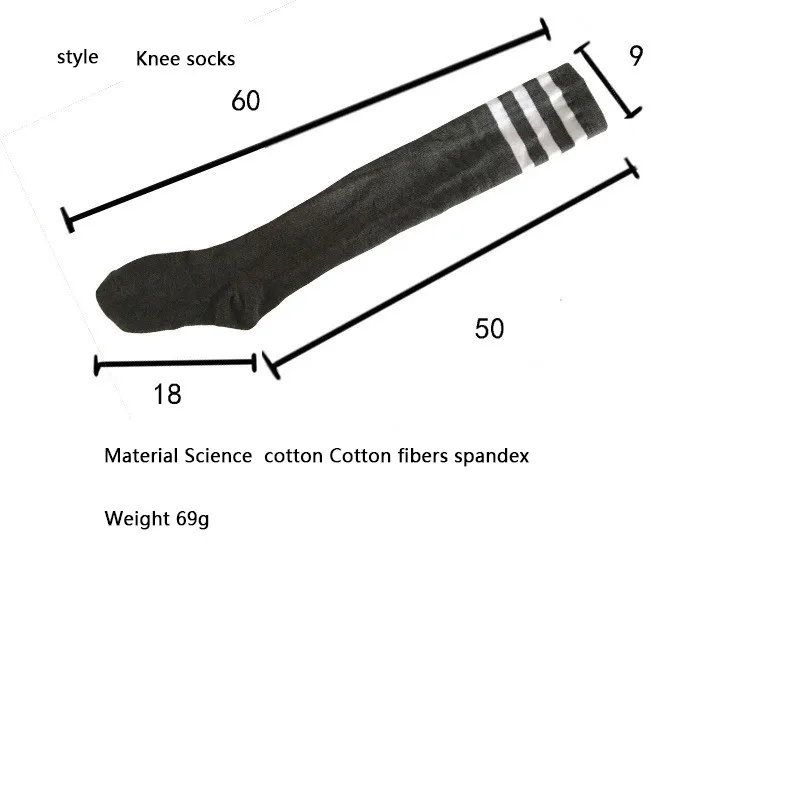 style Knee socks

60

9

50

18

Material Science cotton Cotton fibers spandex

Weight 69g